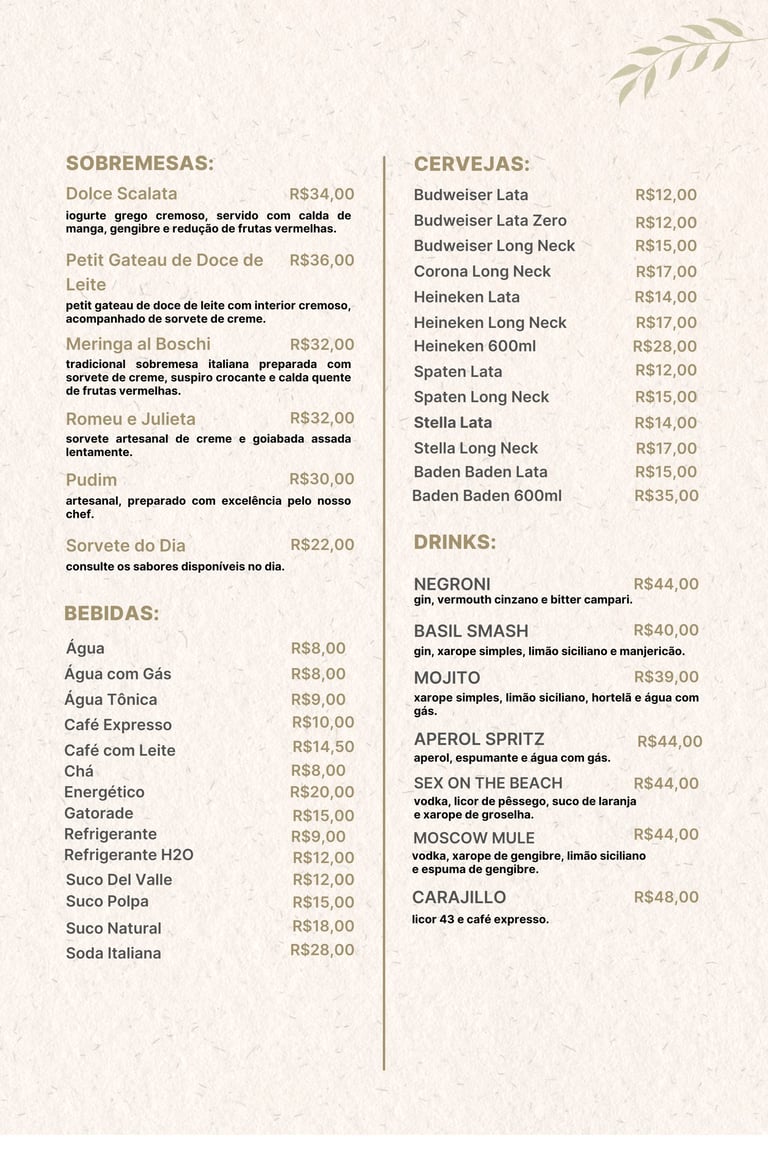 SOBREMESAS:

Dolce Scalata R$34,00
iogurte grego cremoso, servido com calda de manga, gengibre e redução de frutas vermelhas.

Petit Gateau de Doce de Leite R$36,00
petit gateau de doce de leite com interior cremoso, acompanhado de sorvete de creme.

Meringa al Boschi R$32,00
tradicional sobremesa italiana preparada com sorvete de creme, suspiro crocante e calda quente de frutas vermelhas.

Romeu e Julieta R$32,00
sorvete artesanal de creme e goiabada assada lentamente.

Pudim R$30,00
artesanal, preparado com excelência pelo nosso chef.

Sorvete do Dia R$22,00
consulte os sabores disponíveis no dia.

BEBIDAS:

Água R$8,00
Água com Gás R$8,00
Água Tônica R$9,00
Café Expresso R$10,00
Café com Leite R$14,50
Chá R$8,00
Energético R$20,00
Gatorade R$15,00
Refrigerante R$9,00
Refrigerante H2O R$12,00
Suco Del Valle R$12,00
Suco Polpa R$15,00
Suco Natural R$18,00
Soda Italiana R$28,00

CERVEJAS:

Budweiser Lata R$12,00
Budweiser Lata Zero R$12,00
Budweiser Long Neck R$15,00
Corona Long Neck R$17,00
Heineken Lata R$14,00
Heineken Long Neck R$17,00
Heineken 600ml R$28,00
Spaten Lata R$12,00
Spaten Long Neck R$15,00
Stella Lata R$14,00
Stella Long Neck R$17,00
Baden Baden Lata R$15,00
Baden Baden 600ml R$35,00

DRINKS:

NEGRONI R$44,00
gin, vermouth cinzano e bitter campari.

BASIL SMASH R$40,00
gin, xarope simples, limão siciliano e manjericão.

MOJITO R$39,00
xarope simples, limão siciliano, hortelã e água com gás.

APEROL SPRITZ R$44,00
aperol, espumante e água com gás.

SEX ON THE BEACH R$44,00
vodka, licor de pêssego, suco de laranja e xarope de groselha.

MOSCOW MULE R$44,00
vodka, xarope de gengibre, limão siciliano e espuma de gengibre.

CARAJILLO R$48,00
licor 43 e café expresso.